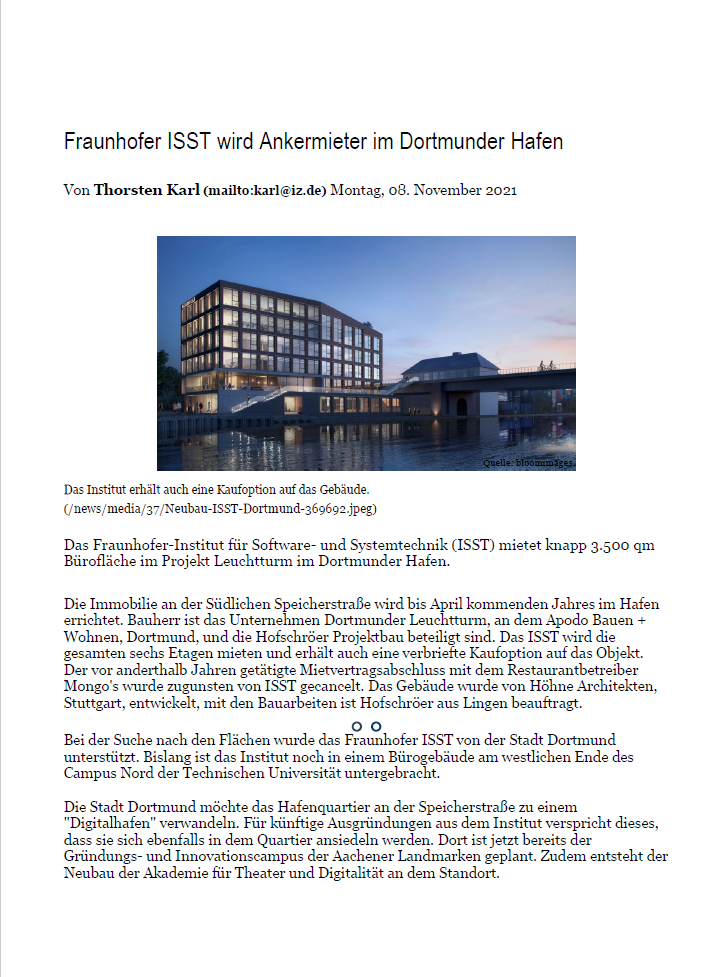 Fraunhofer ISST wird Ankermieter im Dortmunder Hafen

Von Thorsten Karl (mailto:karl@iz.de) Montag, 08. November 2021

Quelle: bloomimages

Das Institut erhält auch eine Kaufoption auf das Gebäude.
(/news/media/37/Neubau-ISST-Dortmund-369692.jpeg)

Das Fraunhofer-Institut für Software- und Systemtechnik (ISST) mietet knapp 3.500 qm Bürofläche im Projekt Leuchtturm im Dortmunder Hafen.

Die Immobilie an der Südlichen Speicherstraße wird bis April kommenden Jahres im Hafen errichtet. Bauherr ist das Unternehmen Dortmunder Leuchtturm, an dem Apodo Bauen + Wohnen, Dortmund, und die Hofschröer Projektbau beteiligt sind. Das ISST wird die gesamten sechs Etagen mieten und erhält auch eine verbriefte Kaufoption auf das Objekt. Der vor anderthalb Jahren getätigte Mietvertragsabschluss mit dem Restaurantbetreiber Mongo's wurde zugunsten von ISST gecancelt. Das Gebäude wurde von Höhne Architekten, Stuttgart, entwickelt, mit den Bauarbeiten ist Hofschröer aus Lingen beauftragt.

Bei der Suche nach den Flächen wurde das Fraunhofer ISST von der Stadt Dortmund unterstützt. Bislang ist das Institut noch in einem Bürogebäude am westlichen Ende des Campus Nord der Technischen Universität untergebracht.

Die Stadt Dortmund möchte das Hafenquartier an der Speicherstraße zu einem "Digitalhafen" verwandeln. Für künftige Ausgründungen aus dem Institut verspricht dieses, dass sie sich ebenfalls in dem Quartier ansiedeln werden. Dort ist jetzt bereits der Gründungs- und Innovationscampus der Aachener Landmarken geplant. Zudem entsteht der Neubau der Akademie für Theater und Digitalität an dem Standort.